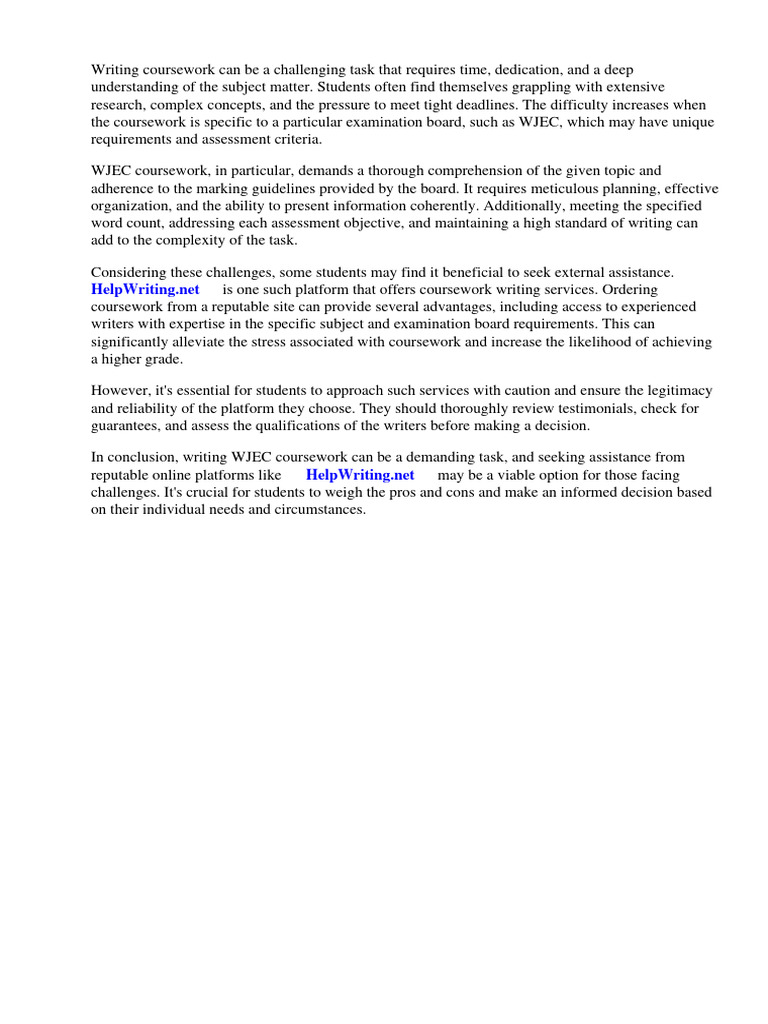 Writing coursework can be a challenging task that requires time, dedication, and a deep understanding of the subject matter. Students often find themselves grappling with extensive research, complex concepts, and the pressure to meet tight deadlines. The difficulty increases when the coursework is specific to a particular examination board, such as WJEC, which may have unique requirements and assessment criteria.

WJEC coursework, in particular, demands a thorough comprehension of the given topic and adherence to the marking guidelines provided by the board. It requires meticulous planning, effective organization, and the ability to present information coherently. Additionally, meeting the specified word count, addressing each assessment objective, and maintaining a high standard of writing can add to the complexity of the task.

Considering these challenges, some students may find it beneficial to seek external assistance. HelpWriting.net is one such platform that offers coursework writing services. Ordering coursework from a reputable site can provide several advantages, including access to experienced writers with expertise in the specific subject and examination board requirements. This can significantly alleviate the stress associated with coursework and increase the likelihood of achieving a higher grade.

However, it's essential for students to approach such services with caution and ensure the legitimacy and reliability of the platform they choose. They should thoroughly review testimonials, check for guarantees, and assess the qualifications of the writers before making a decision.

In conclusion, writing WJEC coursework can be a demanding task, and seeking assistance from reputable online platforms like HelpWriting.net may be a viable option for those facing challenges. It's crucial for students to weigh the pros and cons and make an informed decision based on their individual needs and circumstances.